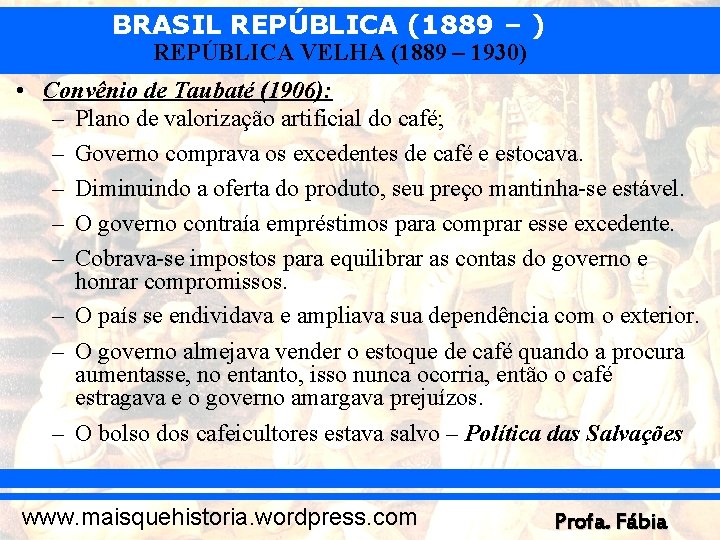 BRASIL REPÚBLICA (1889 – )
REPÚBLICA VELHA (1889 – 1930)

• Convênio de Taubaté (1906):
– Plano de valorização artificial do café;
– Governo comprava os excedentes de café e estocava.
– Diminuindo a oferta do produto, seu preço mantinha-se estável.
– O governo contraía empréstimos para comprar esse excedente.
– Cobrava-se impostos para equilibrar as contas do governo e honrar compromissos.
– O país se endividava e ampliava sua dependência com o exterior.
– O governo almejava vender o estoque de café quando a procura aumentasse, no entanto, isso nunca ocorria, então o café estragava e o governo amargava prejuízos.
– O bolso dos cafeicultores estava salvo – Política das Salvações

www.maisquehistoria.wordpress.com
Profa. Fábia